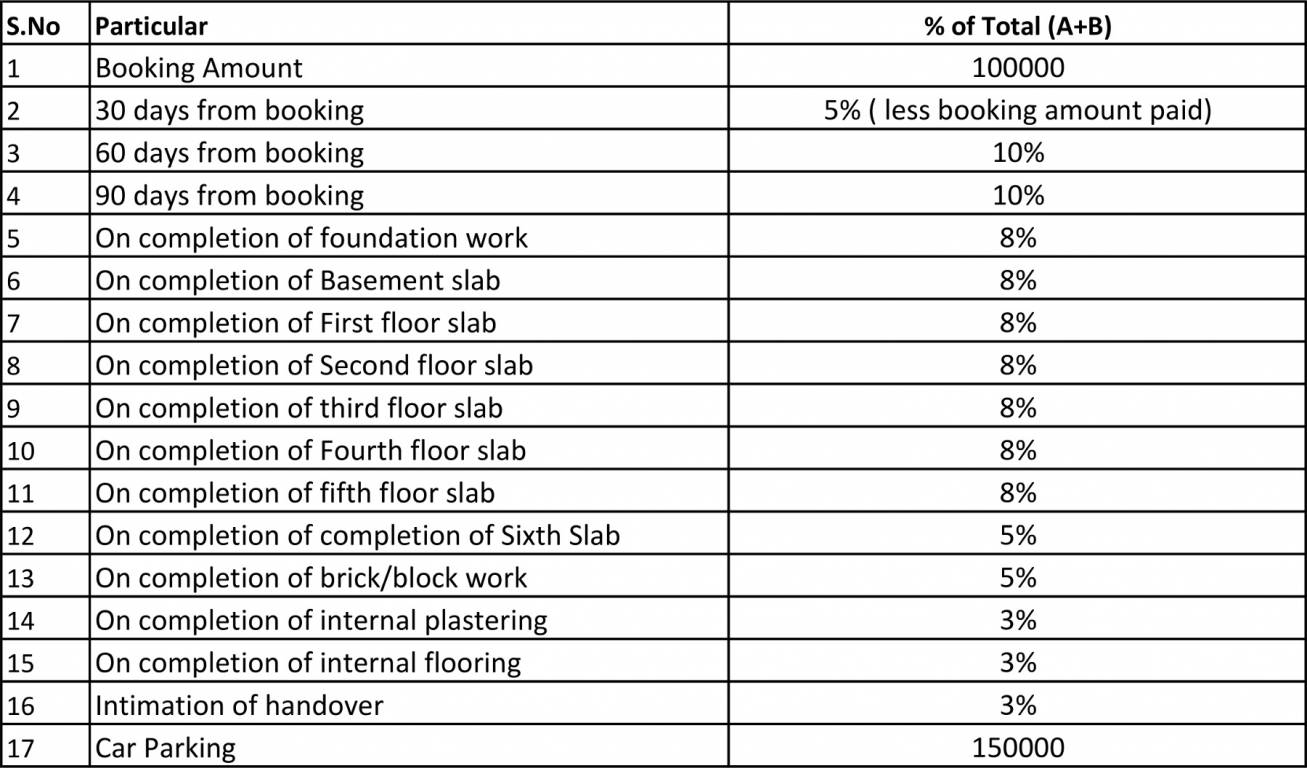 | S.No | Particular | % of Total (A+B) |
|---|---|---|
| 1 | Booking Amount | 100000 |
| 2 | 30 days from booking | 5% ( less booking amount paid) |
| 3 | 60 days from booking | 10% |
| 4 | 90 days from booking | 10% |
| 5 | On completion of foundation work | 8% |
| 6 | On completion of Basement slab | 8% |
| 7 | On completion of First floor slab | 8% |
| 8 | On completion of Second floor slab | 8% |
| 9 | On completion of third floor slab | 8% |
| 10 | On completion of Fourth floor slab | 8% |
| 11 | On completion of fifth floor slab | 8% |
| 12 | On completion of completion of Sixth Slab | 5% |
| 13 | On completion of brick/block work | 5% |
| 14 | On completion of internal plastering | 3% |
| 15 | On completion of internal flooring | 3% |
| 16 | Intimation of handover | 3% |
| 17 | Car Parking | 150000 |